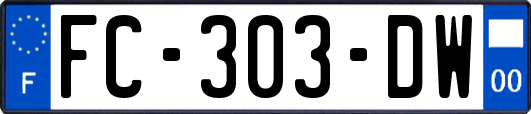 F
FC-303-DW
00